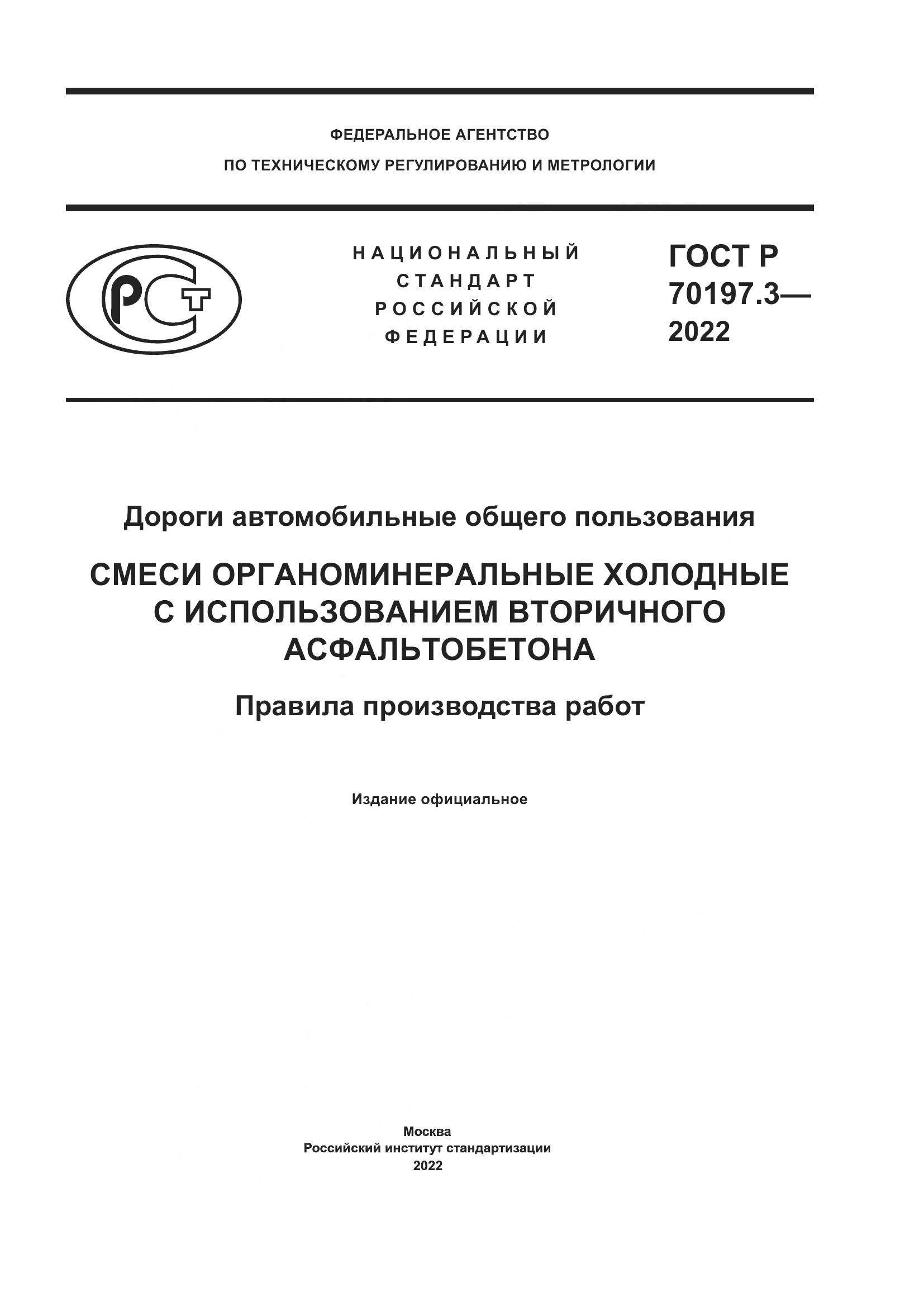 ФЕДЕРАЛЬНОЕ АГЕНТСТВО
ПО ТЕХНИЧЕСКОМУ РЕГУЛИРОВАНИЮ И МЕТРОЛОГИИ

РСТ

НАЦИОНАЛЬНЫЙ СТАНДАРТ РОССИЙСКОЙ ФЕДЕРАЦИИ

ГОСТ Р 70197.3— 2022

Дороги автомобильные общего пользования

СМЕСИ ОРГАНОМИНЕРАЛЬНЫЕ ХОЛОДНЫЕ С ИСПОЛЬЗОВАНИЕМ ВТОРИЧНОГО АСФАЛЬТОБЕТОНА

Правила производства работ

Издание официальное

Москва
Российский институт стандартизации
2022